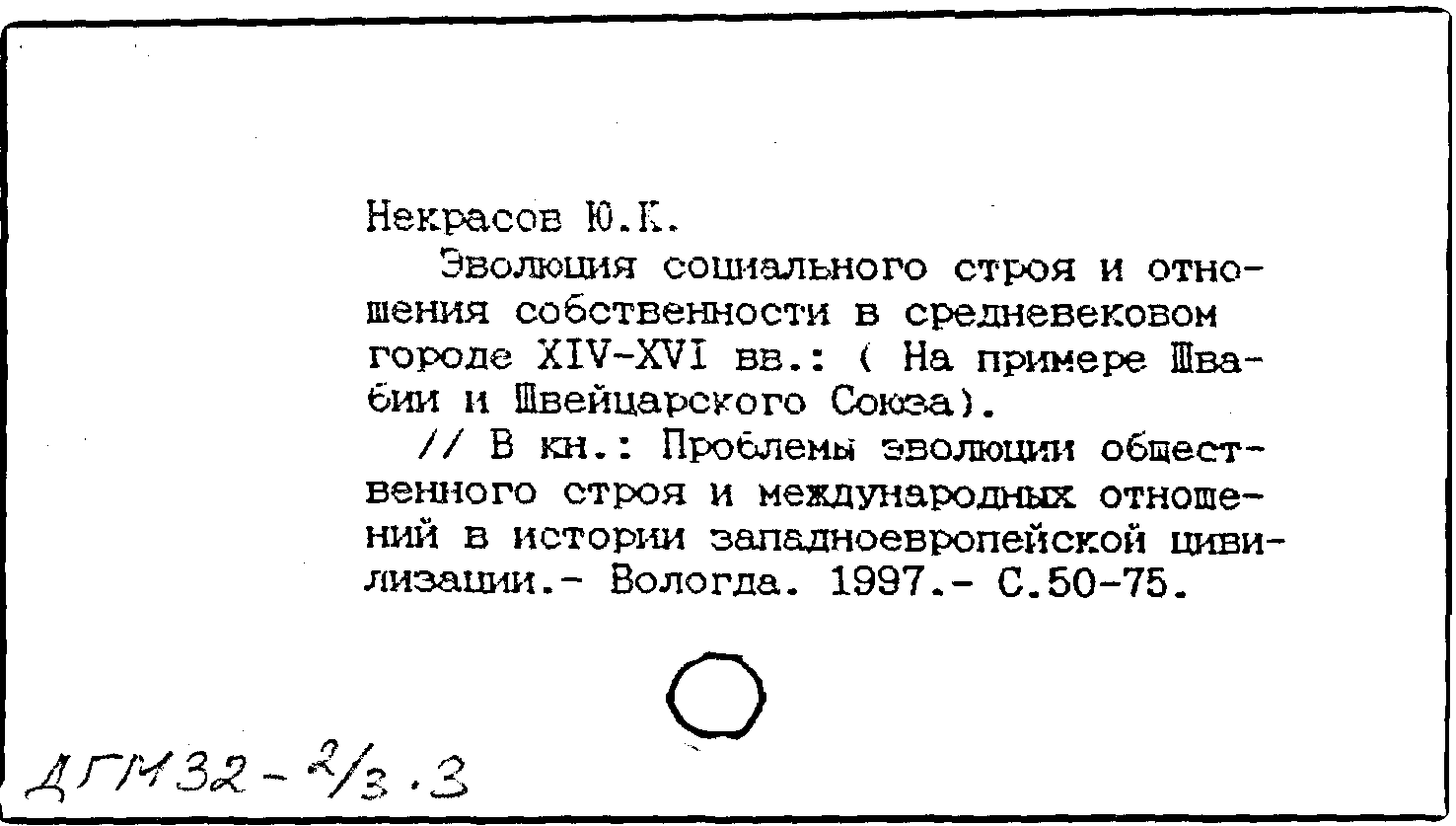 Некрасов Ю.К.

Эволюция социального строя и отношения собственности в средневековом городе XIV-XVI вв.: ( На примере Швабии и Швейцарского Союза).

// В кн.: Проблемы эволюции общественного строя и международных отношений в истории западноевропейской цивилизации.- Вологда. 1997.- С.50-75.

ДГМ32-2/3.3